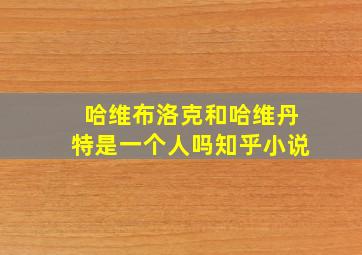 哈维布洛克和哈维丹特是一个人吗知乎小说